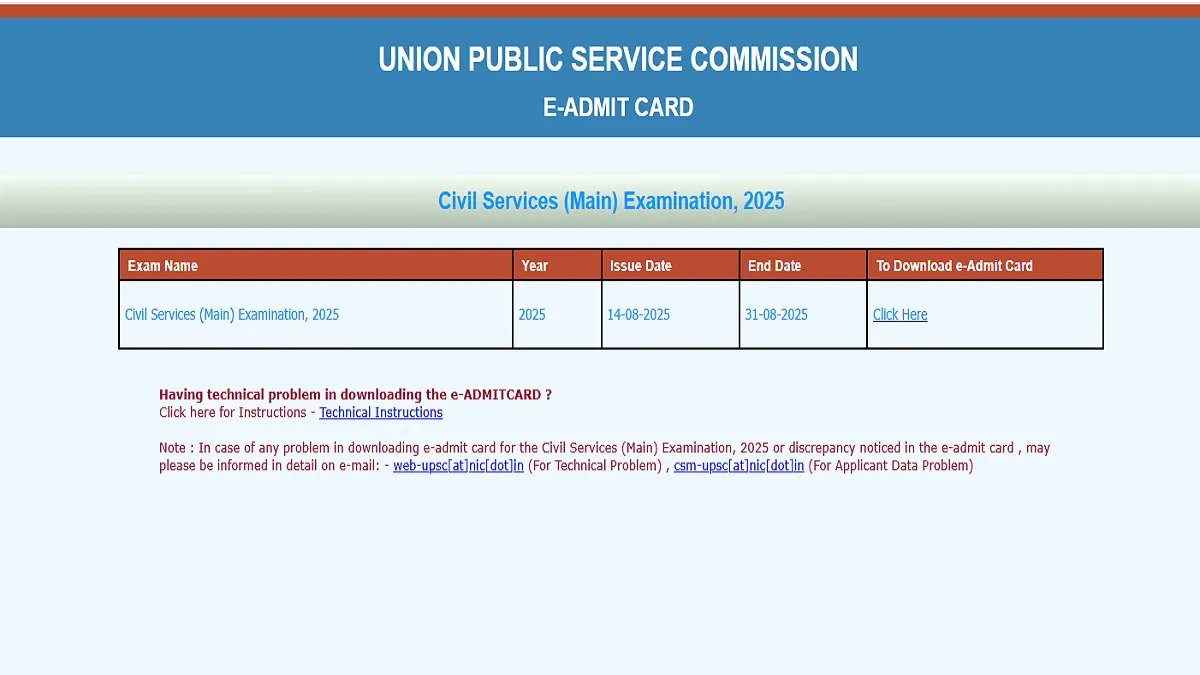 UNION PUBLIC SERVICE COMMISSION

E-ADMIT CARD

Civil Services (Main) Examination, 2025

| Exam Name | Year | Issue Date | End Date | To Download e-Admit Card |
|---|---|---|---|---|
| Civil Services (Main) Examination, 2025 | 2025 | 14-08-2025 | 31-08-2025 | Click Here |

Having technical problem in downloading the e-ADMITCARD ?
Click here for Instructions - Technical Instructions

Note : In case of any problem in downloading e-admit card for the Civil Services (Main) Examination, 2025 or discrepancy noticed in the e-admit card , may please be informed in detail on e-mail: - web-upsc[at]nic[dot]in (For Technical Problem) , csm-upsc[at]nic[dot]in (For Applicant Data Problem)